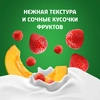 НЕЖНАЯ ТЕКСТУРА И СОЧНЫЕ КУСОЧКИ ФРУКТОВ